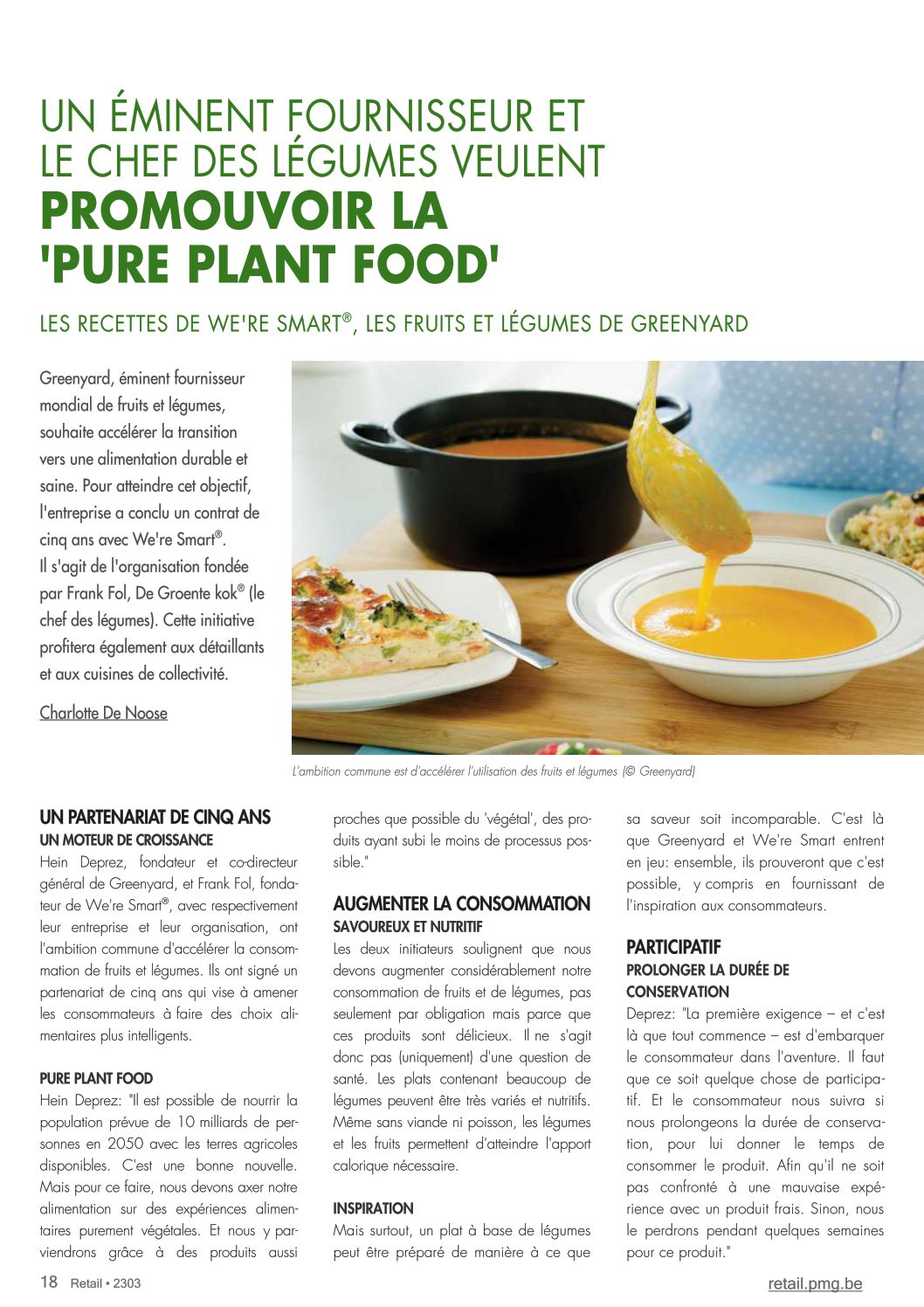 UN ÉMINENT FOURNISSEUR ET LE CHEF DES LÉGUMES VEULENT PROMOUVOIR LA 'PURE PLANT FOOD'

LES RECETTES DE WE'RE SMART®, LES FRUITS ET LÉGUMES DE GREENYARD

Greenyard, éminent fournisseur mondial de fruits et légumes, souhaite accélérer la transition vers une alimentation durable et saine. Pour atteindre cet objectif, l'entreprise a conclu un contrat de cinq ans avec We're Smart®. Il s'agit de l'organisation fondée par Frank Fol, De Groente kok® (le chef des légumes). Cette initiative profitera également aux détaillants et aux cuisines de collectivité.

Charlotte De Noose

L'ambition commune est d'accélérer l'utilisation des fruits et légumes (© Greenyard)

UN PARTENARIAT DE CINQ ANS
UN MOTEUR DE CROISSANCE
Hein Deprez, fondateur et co-directeur général de Greenyard, et Frank Fol, fondateur de We're Smart®, avec respectivement leur entreprise et leur organisation, ont l'ambition commune d'accélérer la consommation de fruits et légumes. Ils ont signé un partenariat de cinq ans qui vise à amener les consommateurs à faire des choix alimentaires plus intelligents.

PURE PLANT FOOD
Hein Deprez: "Il est possible de nourrir la population prévue de 10 milliards de personnes en 2050 avec les terres agricoles disponibles. C'est une bonne nouvelle. Mais pour ce faire, nous devons axer notre alimentation sur des expériences alimentaires purement végétales. Et nous y parviendrons grâce à des produits aussi proches que possible du 'végétal', des produits ayant subi le moins de processus possible."

AUGMENTER LA CONSOMMATION
SAVOUREUX ET NUTRITIF
Les deux initiateurs soulignent que nous devons augmenter considérablement notre consommation de fruits et de légumes, pas seulement par obligation mais parce que ces produits sont délicieux. Il ne s'agit donc pas (uniquement) d'une question de santé. Les plats contenant beaucoup de légumes peuvent être très variés et nutritifs. Même sans viande ni poisson, les légumes et les fruits permettent d'atteindre l'apport calorique nécessaire.

INSPIRATION
Mais surtout, un plat à base de légumes peut être préparé de manière à ce que sa saveur soit incomparable. C'est là que Greenyard et We're Smart entrent en jeu: ensemble, ils prouveront que c'est possible, y compris en fournissant de l'inspiration aux consommateurs.

PARTICIPATIF
PROLONGER LA DURÉE DE CONSERVATION
Deprez: "La première exigence – et c'est là que tout commence – est d'embarquer le consommateur dans l'aventure. Il faut que ce soit quelque chose de participatif. Et le consommateur nous suivra si nous prolongeons la durée de conservation, pour lui donner le temps de consommer le produit. Afin qu'il ne soit pas confronté à une mauvaise expérience avec un produit frais. Sinon, nous le perdrons pendant quelques semaines pour ce produit."

18 Retail • 2303
retail.pmg.be